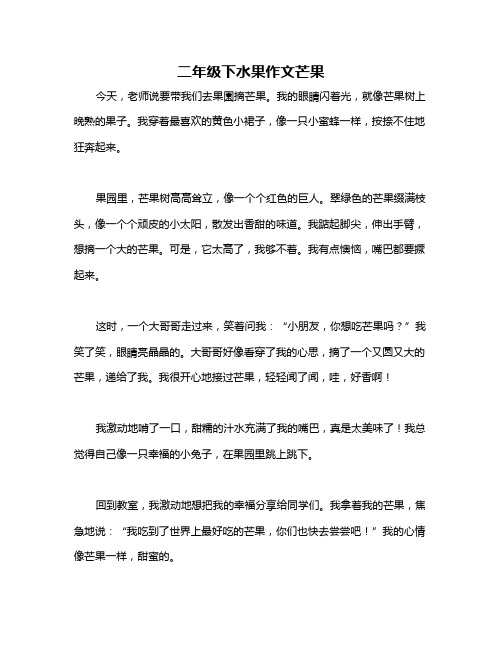 二年级下水果作文芒果

今天，老师说要带我们去果園摘芒果。我的眼睛闪着光，就像芒果树上晚熟的果子。我穿着最喜欢的黄色小裙子，像一只小蜜蜂一样，按捺不住地狂奔起来。

果园里，芒果树高高耸立，像一个个红色的巨人。翠绿色的芒果缀满枝头，像一个个顽皮的小太阳，散发出香甜的味道。我踮起脚尖，伸出手臂，想摘一个大的芒果。可是，它太高了，我够不着。我有点懊恼，嘴巴都要撅起来。

这时，一个大哥哥走过来，笑着问我：“小朋友，你想吃芒果吗？”我笑了笑，眼睛亮晶晶的。大哥哥好像看穿了我的心思，摘了一个又圆又大的芒果，递给了我。我很开心地接过芒果，轻轻闻了闻，哇，好香啊！

我激动地啃了一口，甜糯的汁水充满了我的嘴巴，真是太美味了！我总觉得自己像一只幸福的小兔子，在果园里跳上跳下。

回到教室，我激动地想把我的幸福分享给同学们。我拿着我的芒果，焦急地说：“我吃到了世界上最好吃的芒果，你们也快去尝尝吧！”我的心情像芒果一样，甜蜜的。